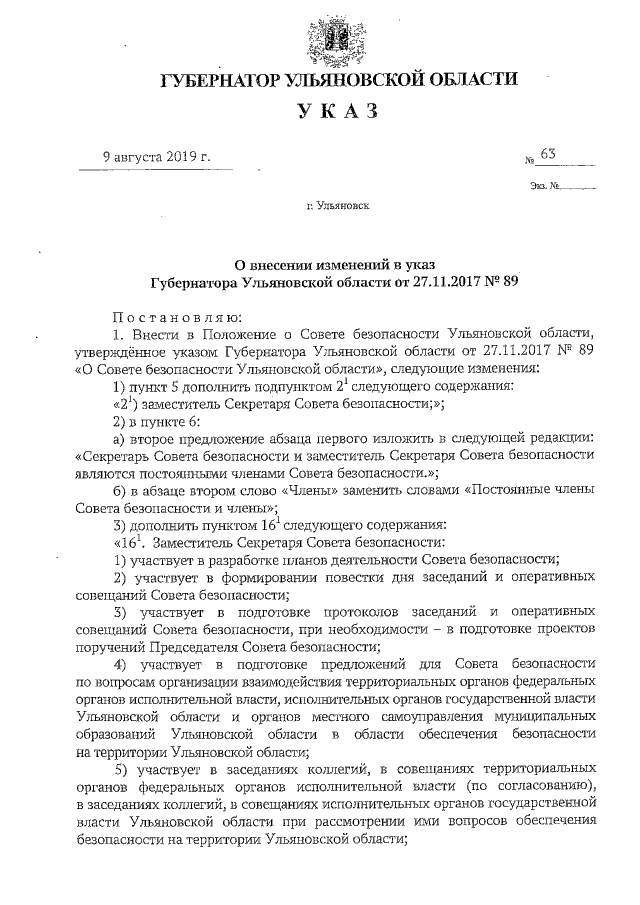 ГУБЕРНАТОР УЛЬЯНОВСКОЙ ОБЛАСТИ

УКАЗ

9 августа 2019 г.

№ 63

Экз. №

г. Ульяновск

О внесении изменений в указ Губернатора Ульяновской области от 27.11.2017 № 89

Постановляю:

1. Внести в Положение о Совете безопасности Ульяновской области, утверждённое указом Губернатора Ульяновской области от 27.11.2017 № 89 «О Совете безопасности Ульяновской области», следующие изменения:

1) пункт 5 дополнить подпунктом $2^1$ следующего содержания:

«$2^1$) заместитель Секретаря Совета безопасности;»;

2) в пункте 6:

а) второе предложение абзаца первого изложить в следующей редакции: «Секретарь Совета безопасности и заместитель Секретаря Совета безопасности являются постоянными членами Совета безопасности.»;

б) в абзаце втором слово «Члены» заменить словами «Постоянные члены Совета безопасности и члены»;

3) дополнить пунктом $16^1$ следующего содержания:

«$16^1$. Заместитель Секретаря Совета безопасности:

1) участвует в разработке планов деятельности Совета безопасности;

2) участвует в формировании повестки дня заседаний и оперативных совещаний Совета безопасности;

3) участвует в подготовке протоколов заседаний и оперативных совещаний Совета безопасности, при необходимости – в подготовке проектов поручений Председателя Совета безопасности;

4) участвует в подготовке предложений для Совета безопасности по вопросам организации взаимодействия территориальных органов федеральных органов исполнительной власти, исполнительных органов государственной власти Ульяновской области и органов местного самоуправления муниципальных образований Ульяновской области в области обеспечения безопасности на территории Ульяновской области;

5) участвует в заседаниях коллегий, в совещаниях территориальных органов федеральных органов исполнительной власти (по согласованию), в заседаниях коллегий, в совещаниях исполнительных органов государственной власти Ульяновской области при рассмотрении ими вопросов обеспечения безопасности на территории Ульяновской области;